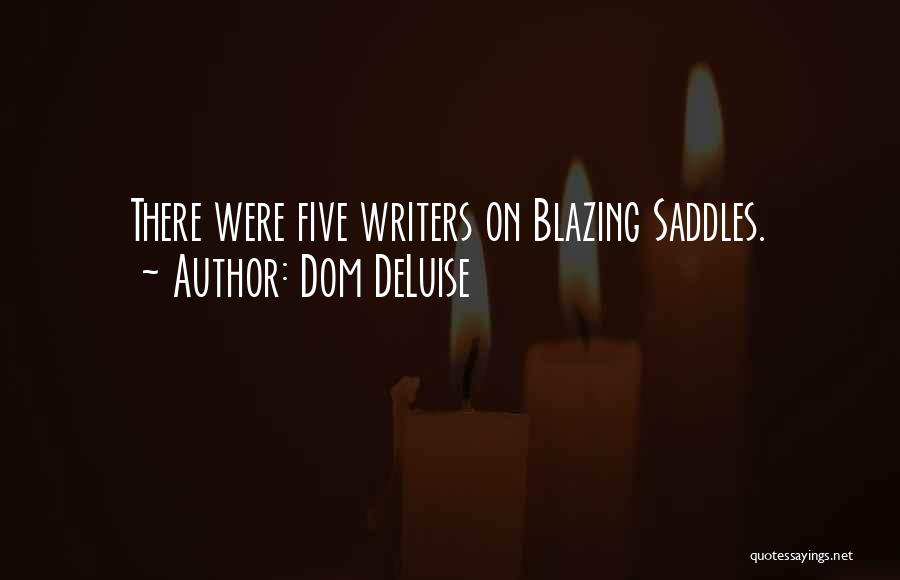 There were five writers on Blazing Saddles.
~ Author: Dom DeLuise

quotessayings.net